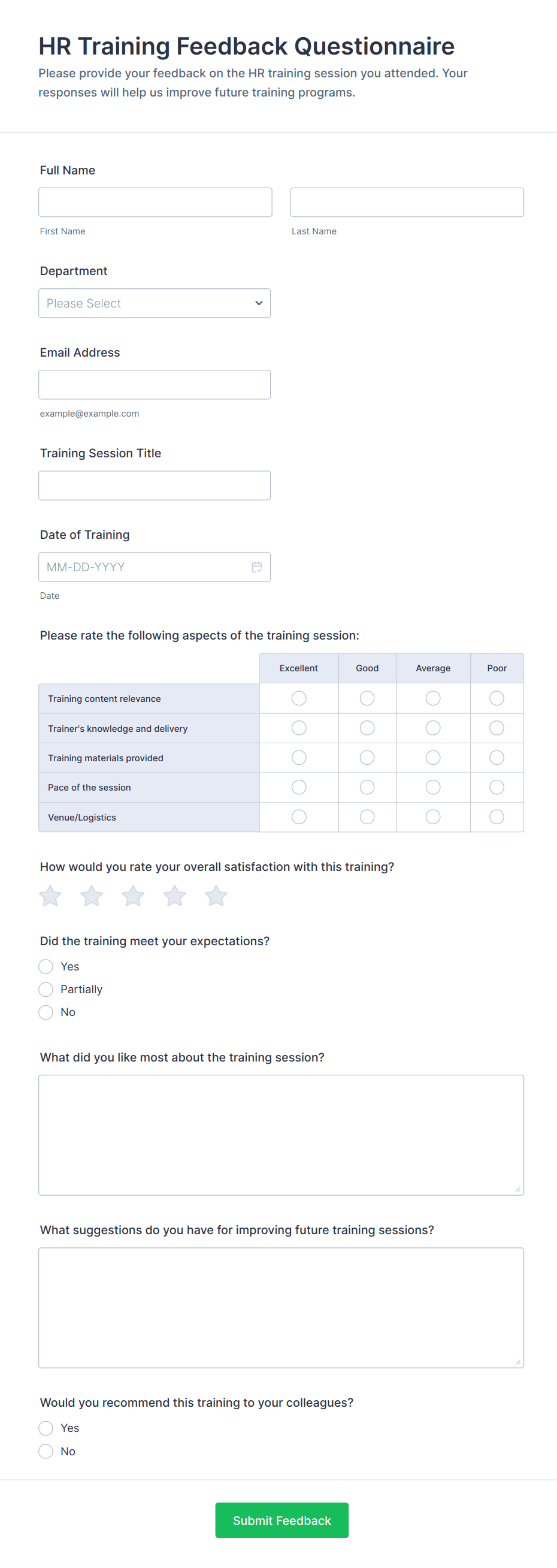 HR Training Feedback Questionnaire

Please provide your feedback on the HR training session you attended. Your responses will help us improve future training programs.

Full Name

First Name

Last Name

Department

Please Select

Email Address

example@example.com

Training Session Title

Date of Training

MM-DD-YYYY

Date

Please rate the following aspects of the training session:

| | Excellent | Good | Average | Poor |
|---|---|---|---|---|
| Training content relevance | | | | |
| Trainer's knowledge and delivery | | | | |
| Training materials provided | | | | |
| Pace of the session | | | | |
| Venue/Logistics | | | | |

How would you rate your overall satisfaction with this training?

Did the training meet your expectations?

Yes

Partially

No

What did you like most about the training session?

What suggestions do you have for improving future training sessions?

Would you recommend this training to your colleagues?

Yes

No

Submit Feedback